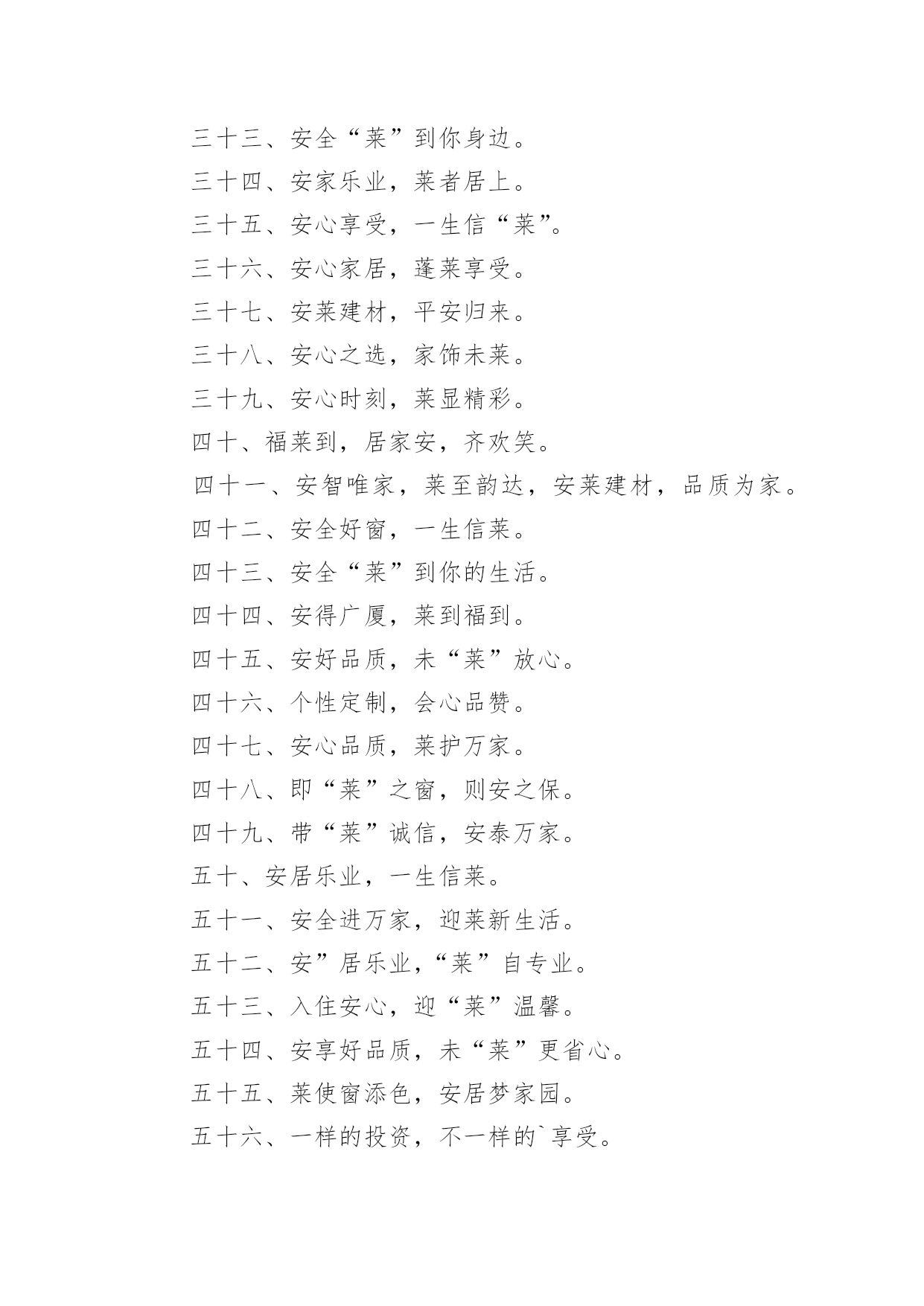 三十三、安全“莱”到你身边。

三十四、安家乐业，莱者居上。

三十五、安心享受，一生信“莱”。

三十六、安心家居，蓬莱享受。

三十七、安莱建材，平安归来。

三十八、安心之选，家饰未莱。

三十九、安心时刻，莱显精彩。

四十、福莱到，居家安，齐欢笑。

四十一、安智唯家，莱至韵达，安莱建材，品质为家。

四十二、安全好窗，一生信莱。

四十三、安全“莱”到你的生活。

四十四、安得广厦，莱到福到。

四十五、安好品质，未“莱”放心。

四十六、个性定制，会心品赞。

四十七、安心品质，莱护万家。

四十八、即“莱”之窗，则安之保。

四十九、带“莱”诚信，安泰万家。

五十、安居乐业，一生信莱。

五十一、安全进万家，迎莱新生活。

五十二、安”居乐业，“莱”自专业。

五十三、入住安心，迎“莱”温馨。

五十四、安享好品质，未“莱”更省心。

五十五、莱使窗添色，安居梦家园。

五十六、一样的投资，不一样的`享受。